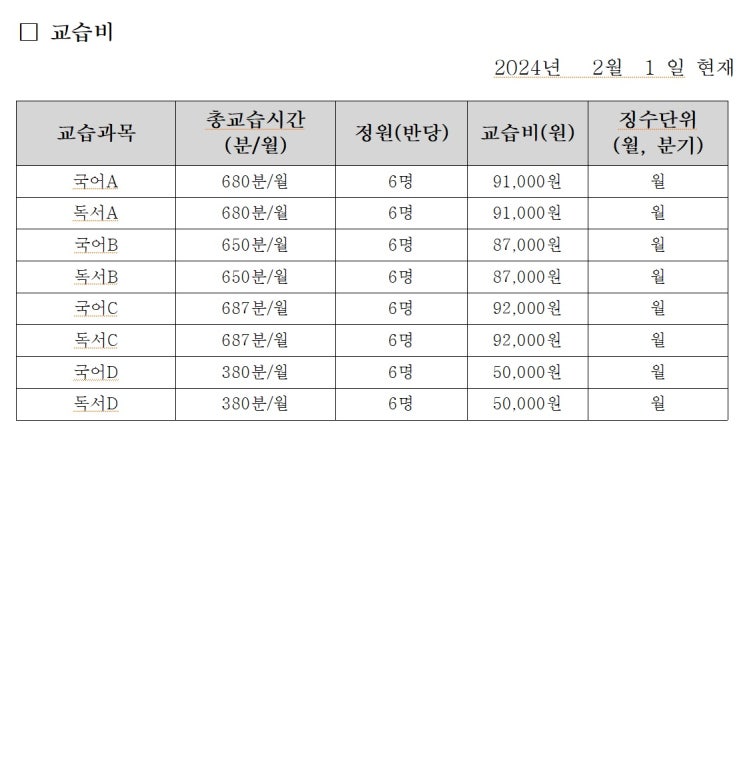 □ 교습비

2024년 2월 1 일 현재

| 교습과목 | 총교습시간 (분/월) | 정원(반당) | 교습비(원) | 징수단위 (월, 분기) |
|---|---|---|---|---|
| 국어A | 680분/월 | 6명 | 91,000원 | 월 |
| 독서A | 680분/월 | 6명 | 91,000원 | 월 |
| 국어B | 650분/월 | 6명 | 87,000원 | 월 |
| 독서B | 650분/월 | 6명 | 87,000원 | 월 |
| 국어C | 687분/월 | 6명 | 92,000원 | 월 |
| 독서C | 687분/월 | 6명 | 92,000원 | 월 |
| 국어D | 380분/월 | 6명 | 50,000원 | 월 |
| 독서D | 380분/월 | 6명 | 50,000원 | 월 |